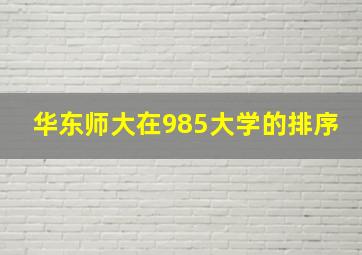 华东师大在985大学的排序